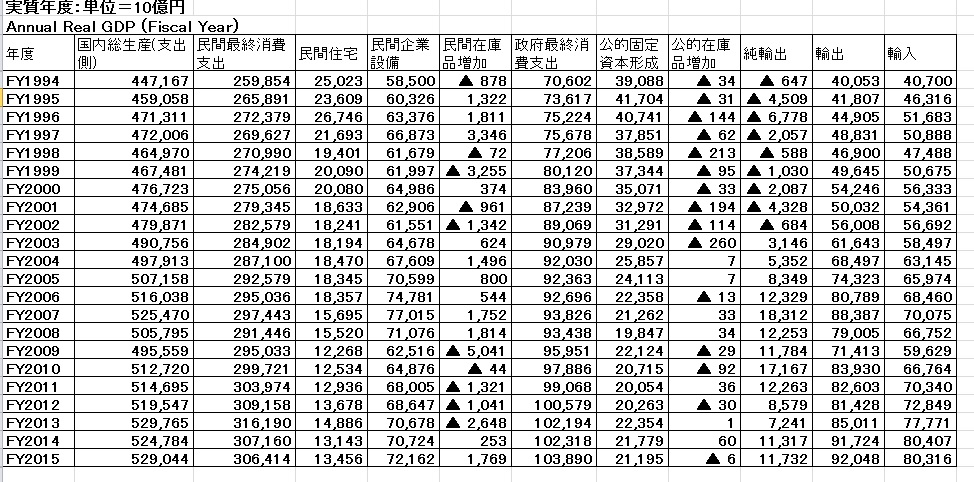 実質年度：単位＝10億円
Annual Real GDP (Fiscal Year)

| 年度 | 国内総生産(支出側) | 民間最終消費支出 | 民間住宅 | 民間企業設備 | 民間在庫品増加 | 政府最終消費支出 | 公的固定資本形成 | 公的在庫品増加 | 純輸出 | 輸出 | 輸入 |
|---|---|---|---|---|---|---|---|---|---|---|---|
| FY1994 | 447,167 | 259,854 | 25,023 | 58,500 | ▲ 878 | 70,602 | 39,088 | ▲ 34 | ▲ 647 | 40,053 | 40,700 |
| FY1995 | 459,058 | 265,891 | 23,609 | 60,326 | 1,322 | 73,617 | 41,704 | ▲ 31 | ▲ 4,509 | 41,807 | 46,316 |
| FY1996 | 471,311 | 272,379 | 26,746 | 63,376 | 1,811 | 75,224 | 40,741 | ▲ 144 | ▲ 6,778 | 44,905 | 51,683 |
| FY1997 | 472,006 | 269,627 | 21,693 | 66,873 | 3,346 | 75,678 | 37,851 | ▲ 62 | ▲ 2,057 | 48,831 | 50,888 |
| FY1998 | 464,970 | 270,990 | 19,401 | 61,679 | ▲ 72 | 77,206 | 38,589 | ▲ 213 | ▲ 588 | 46,900 | 47,488 |
| FY1999 | 467,481 | 274,219 | 20,090 | 61,997 | ▲ 3,255 | 80,120 | 37,344 | ▲ 95 | ▲ 1,030 | 49,645 | 50,675 |
| FY2000 | 476,723 | 275,056 | 20,080 | 64,986 | 374 | 83,960 | 35,071 | ▲ 33 | ▲ 2,087 | 54,246 | 56,333 |
| FY2001 | 474,685 | 279,345 | 18,633 | 62,906 | ▲ 961 | 87,239 | 32,972 | ▲ 194 | ▲ 4,328 | 50,032 | 54,361 |
| FY2002 | 479,871 | 282,579 | 18,241 | 61,551 | ▲ 1,342 | 89,069 | 31,291 | ▲ 114 | ▲ 684 | 56,008 | 56,692 |
| FY2003 | 490,756 | 284,902 | 18,194 | 64,678 | 624 | 90,979 | 29,020 | ▲ 260 | 3,146 | 61,643 | 58,497 |
| FY2004 | 497,913 | 287,100 | 18,470 | 67,609 | 1,496 | 92,030 | 25,857 | 7 | 5,352 | 68,497 | 63,145 |
| FY2005 | 507,158 | 292,579 | 18,345 | 70,599 | 800 | 92,363 | 24,113 | 7 | 8,349 | 74,323 | 65,974 |
| FY2006 | 516,038 | 295,036 | 18,357 | 74,781 | 544 | 92,696 | 22,358 | ▲ 13 | 12,329 | 80,789 | 68,460 |
| FY2007 | 525,470 | 297,443 | 15,695 | 77,015 | 1,752 | 93,826 | 21,262 | 33 | 18,312 | 88,387 | 70,075 |
| FY2008 | 505,795 | 291,446 | 15,520 | 71,076 | 1,814 | 93,438 | 19,847 | 34 | 12,253 | 79,005 | 66,752 |
| FY2009 | 495,559 | 295,033 | 12,268 | 62,516 | ▲ 5,041 | 95,951 | 22,124 | ▲ 29 | 11,784 | 71,413 | 59,629 |
| FY2010 | 512,720 | 299,721 | 12,534 | 64,876 | ▲ 44 | 97,886 | 20,715 | ▲ 92 | 17,167 | 83,930 | 66,764 |
| FY2011 | 514,695 | 303,974 | 12,936 | 68,005 | ▲ 1,321 | 99,068 | 20,054 | 36 | 12,263 | 82,603 | 70,340 |
| FY2012 | 519,547 | 309,158 | 13,678 | 68,647 | ▲ 1,041 | 100,579 | 20,263 | ▲ 30 | 8,579 | 81,428 | 72,849 |
| FY2013 | 529,765 | 316,190 | 14,886 | 70,678 | ▲ 2,648 | 102,194 | 22,354 | 1 | 7,241 | 85,011 | 77,771 |
| FY2014 | 524,784 | 307,160 | 13,143 | 70,724 | 253 | 102,318 | 21,779 | 60 | 11,317 | 91,724 | 80,407 |
| FY2015 | 529,044 | 306,414 | 13,456 | 72,162 | 1,769 | 103,890 | 21,195 | ▲ 6 | 11,732 | 92,048 | 80,316 |